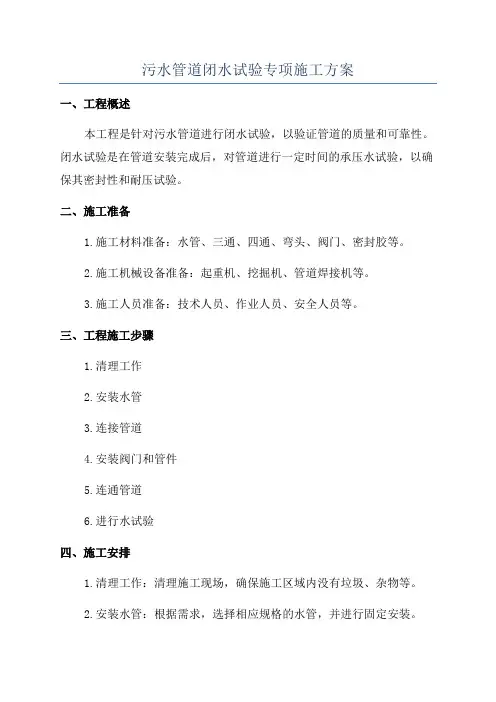 污水管道闭水试验专项施工方案

一、工程概述

本工程是针对污水管道进行闭水试验，以验证管道的质量和可靠性。闭水试验是在管道安装完成后，对管道进行一定时间的承压水试验，以确保其密封性和耐压试验。

二、施工准备

1.施工材料准备：水管、三通、四通、弯头、阀门、密封胶等。

2.施工机械设备准备：起重机、挖掘机、管道焊接机等。

3.施工人员准备：技术人员、作业人员、安全人员等。

三、工程施工步骤

1.清理工作

2.安装水管

3.连接管道

4.安装阀门和管件

5.连通管道

6.进行水试验

四、施工安排

1.清理工作：清理施工现场，确保施工区域内没有垃圾、杂物等。

2.安装水管：根据需求，选择相应规格的水管，并进行固定安装。